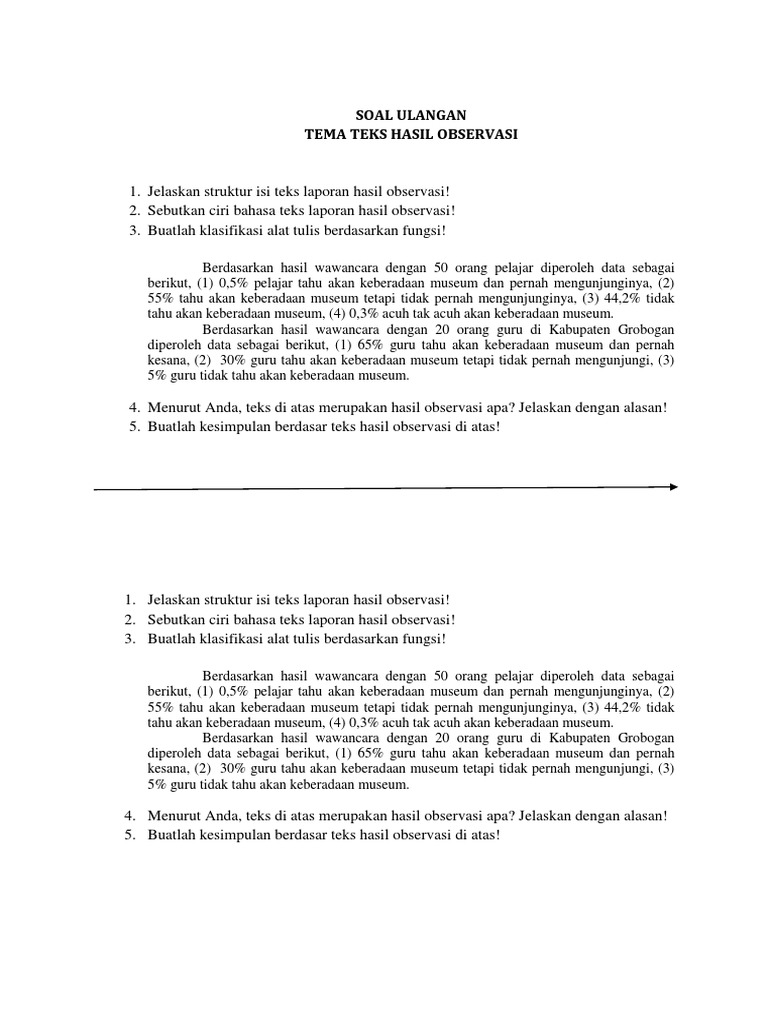 SOAL ULANGAN
TEMA TEKS HASIL OBSERVASI

1. Jelaskan struktur isi teks laporan hasil observasi!
2. Sebutkan ciri bahasa teks laporan hasil observasi!
3. Buatlah klasifikasi alat tulis berdasarkan fungsi!

Berdasarkan hasil wawancara dengan 50 orang pelajar diperoleh data sebagai berikut, (1) 0,5% pelajar tahu akan keberadaan museum dan pernah mengunjunginya, (2) 55% tahu akan keberadaan museum tetapi tidak pernah mengunjunginya, (3) 44,2% tidak tahu akan keberadaan museum, (4) 0,3% acuh tak acuh akan keberadaan museum.

Berdasarkan hasil wawancara dengan 20 orang guru di Kabupaten Grobogan diperoleh data sebagai berikut, (1) 65% guru tahu akan keberadaan museum dan pernah kesana, (2) 30% guru tahu akan keberadaan museum tetapi tidak pernah mengunjungi, (3) 5% guru tidak tahu akan keberadaan museum.

4. Menurut Anda, teks di atas merupakan hasil observasi apa? Jelaskan dengan alasan!
5. Buatlah kesimpulan berdasar teks hasil observasi di atas!

1. Jelaskan struktur isi teks laporan hasil observasi!
2. Sebutkan ciri bahasa teks laporan hasil observasi!
3. Buatlah klasifikasi alat tulis berdasarkan fungsi!

Berdasarkan hasil wawancara dengan 50 orang pelajar diperoleh data sebagai berikut, (1) 0,5% pelajar tahu akan keberadaan museum dan pernah mengunjunginya, (2) 55% tahu akan keberadaan museum tetapi tidak pernah mengunjunginya, (3) 44,2% tidak tahu akan keberadaan museum, (4) 0,3% acuh tak acuh akan keberadaan museum.

Berdasarkan hasil wawancara dengan 20 orang guru di Kabupaten Grobogan diperoleh data sebagai berikut, (1) 65% guru tahu akan keberadaan museum dan pernah kesana, (2) 30% guru tahu akan keberadaan museum tetapi tidak pernah mengunjungi, (3) 5% guru tidak tahu akan keberadaan museum.

4. Menurut Anda, teks di atas merupakan hasil observasi apa? Jelaskan dengan alasan!
5. Buatlah kesimpulan berdasar teks hasil observasi di atas!